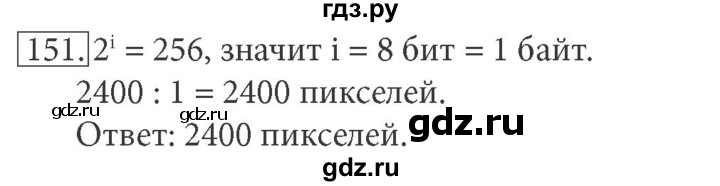 гдз.ру

151. $2^i = 256$, значит i = 8 бит = 1 байт.

2400 : 1 = 2400 пикселей.

gdz.ru gdz.ru

Ответ: 2400 пикселей. gdz.ru

gdz.ru